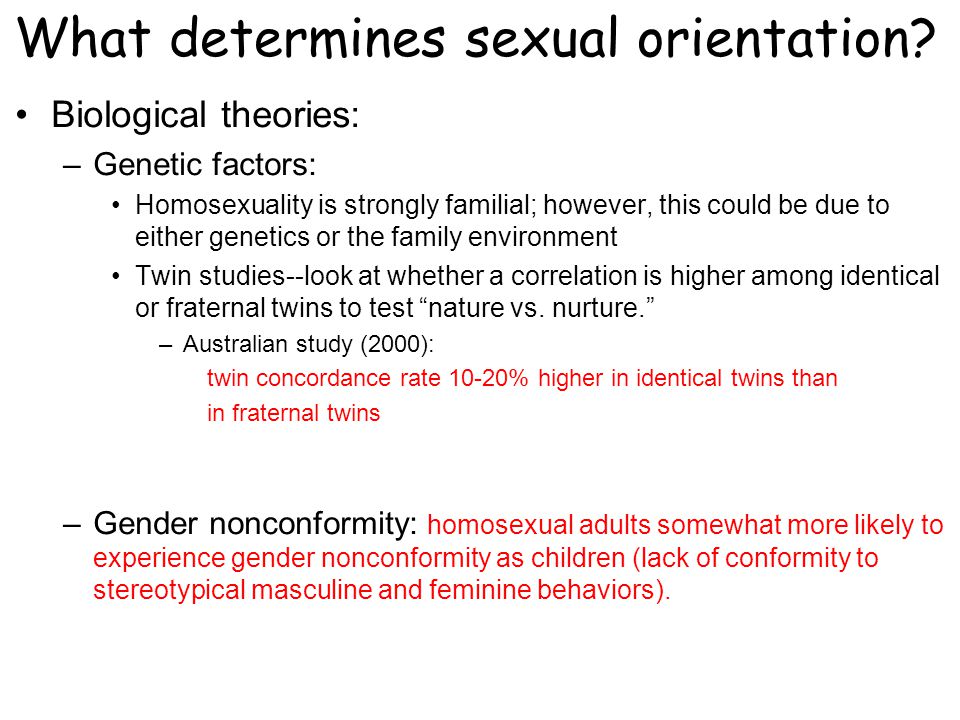 What determines sexual orientation?

• Biological theories:

– Genetic factors:

• Homosexuality is strongly familial; however, this could be due to either genetics or the family environment

• Twin studies--look at whether a correlation is higher among identical or fraternal twins to test “nature vs. nurture.”

– Australian study (2000):

twin concordance rate 10-20% higher in identical twins than in fraternal twins

– Gender nonconformity: homosexual adults somewhat more likely to experience gender nonconformity as children (lack of conformity to stereotypical masculine and feminine behaviors).